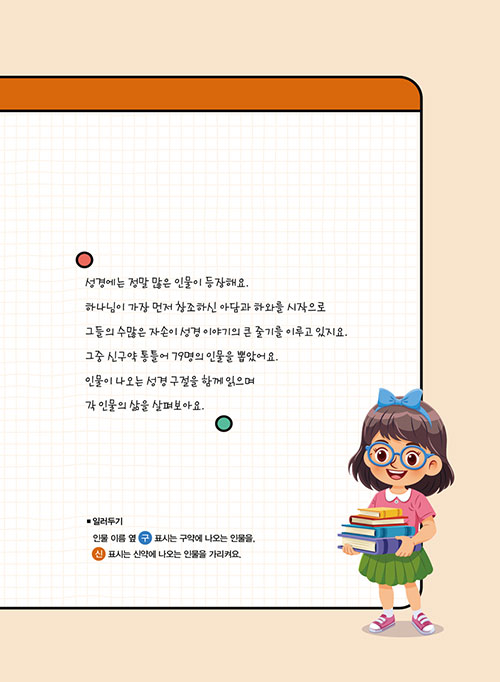 성경에는 정말 많은 인물이 등장해요.

하나님이 가장 먼저 창조하신 아담과 하와를 시작으로

그들의 수많은 자손이 성경 이야기의 큰 줄기를 이루고 있지요.

그중 신구약 통틀어 79명의 인물을 뽑았어요.

인물이 나오는 성경 구절을 함께 읽으며

각 인물의 삶을 살펴보아요.

■ 일러두기

인물 이름 옆 구 표시는 구약에 나오는 인물을,

신 표시는 신약에 나오는 인물을 가리켜요.